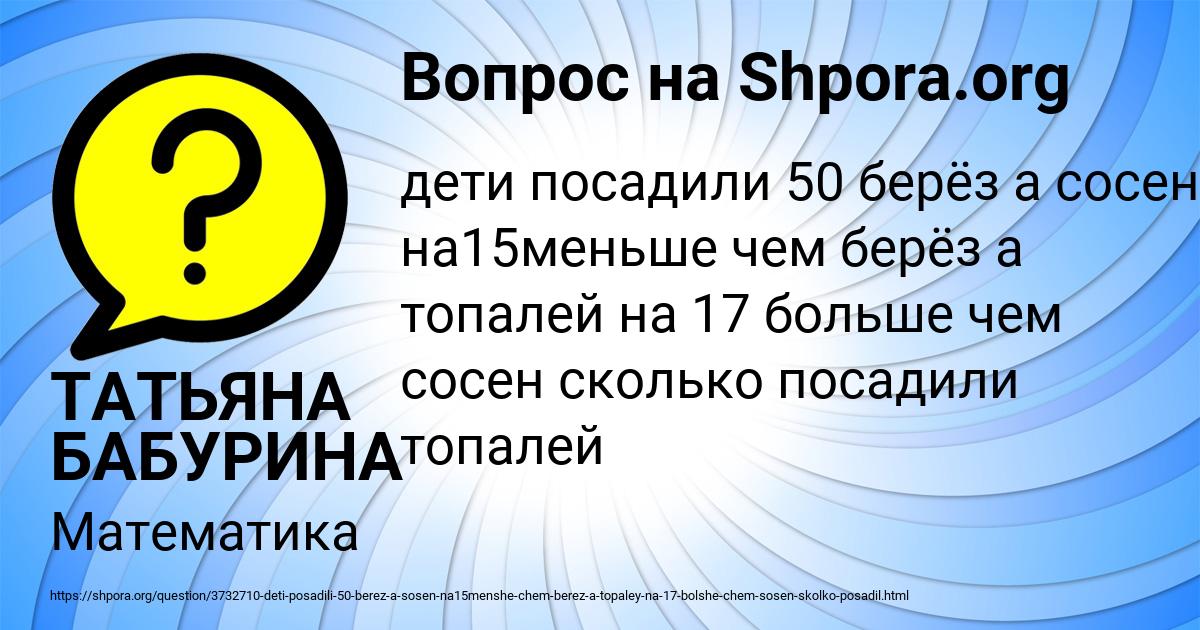 Вопрос на Shpora.org

дети посадили 50 берёз а сосен на15меньше чем берёз а топалей на 17 больше чем сосен сколько посадили топалей

ТАТЬЯНА БАБУРИНА

Математика

https://shpora.org/question/3732710-deti-posadili-50-berez-a-sosen-na15menshe-chem-berez-a-topaley-na-17-bolshe-chem-sosen-skolko-posadil.html